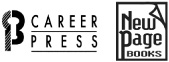 CAREER
PRESS

New
Page
BOOKS